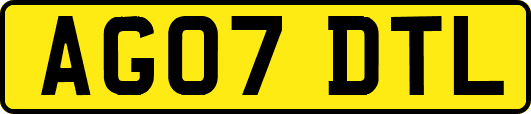 AG07 DTL